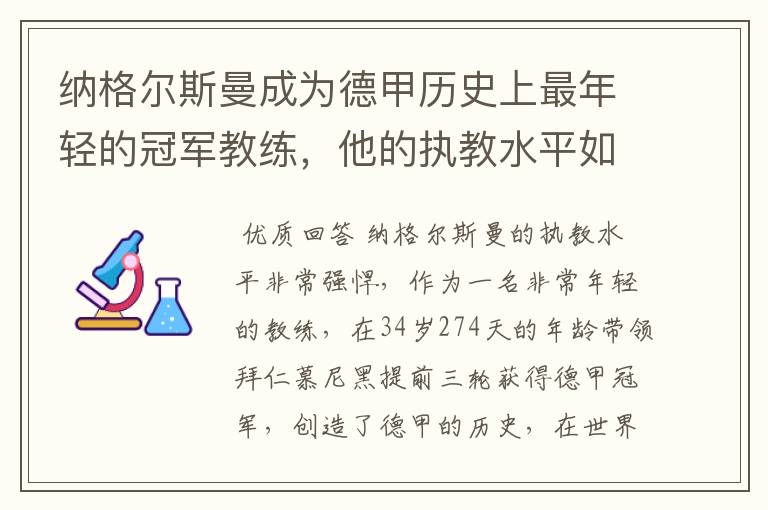 纳格尔斯曼成为德甲历史上最年轻的冠军教练，他的执教水平如

优质回答 纳格尔斯曼的执教水平非常强悍，作为一名非常年轻的教练，在34岁274天的年龄带领拜仁慕尼黑提前三轮获得德甲冠军，创造了德甲的历史，在世界